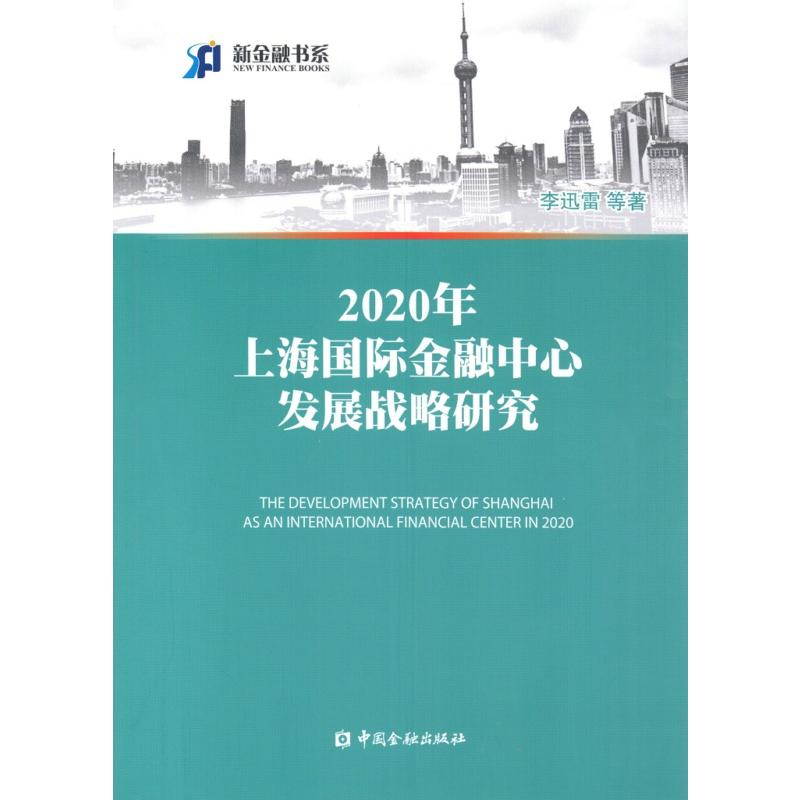 新金融书系
NEW FINANCE BOOKS

李迅雷 等著

2020年
上海国际金融中心
发展战略研究

THE DEVELOPMENT STRATEGY OF SHANGHAI AS AN INTERNATIONAL FINANCIAL CENTER IN 2020

中国金融出版社